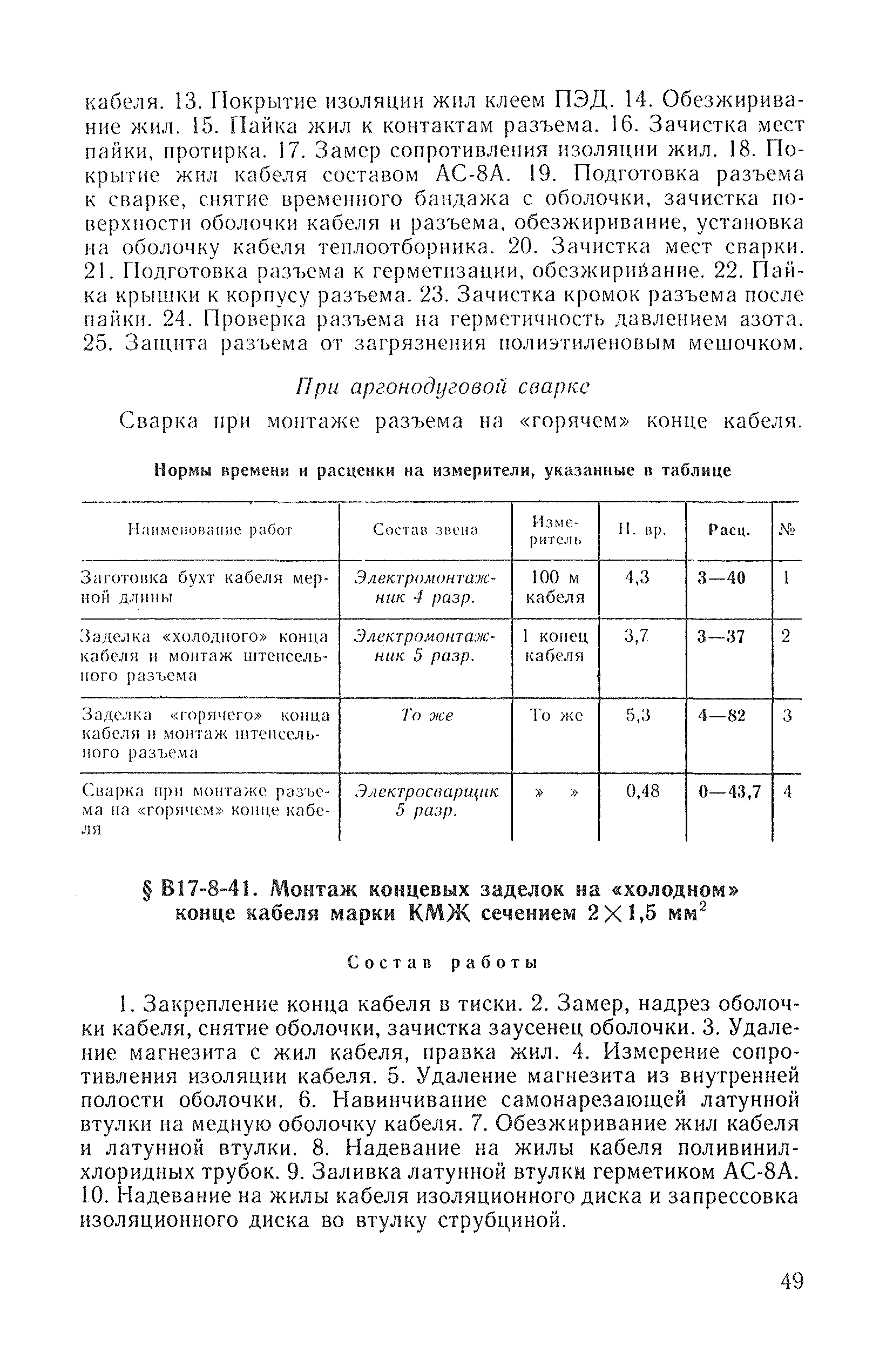 кабеля. 13. Покрытие изоляции жил клеем ПЭД. 14. Обезжиривание жил. 15. Пайка жил к контактам разъема. 16. Зачистка мест пайки, протирка. 17. Замер сопротивления изоляции жил. 18. Покрытие жил кабеля составом АС-8А. 19. Подготовка разъема к сварке, снятие временного бандажа с оболочки, зачистка поверхности оболочки кабеля и разъема, обезжиривание, установка на оболочку кабеля теплоотборника. 20. Зачистка мест сварки. 21. Подготовка разъема к герметизации, обезжиривание. 22. Пайка крышки к корпусу разъема. 23. Зачистка кромок разъема после пайки. 24. Проверка разъема на герметичность давлением азота. 25. Защита разъема от загрязнения полиэтиленовым мешочком.

При аргонодуговой сварке

Сварка при монтаже разъема на «горячем» конце кабеля.

Нормы времени и расценки на измерители, указанные в таблице

| Наименование работ | Состав звена | Измеритель | Н. вр. | Расц. | № |
|---|---|---|---|---|---|
| Заготовка бухт кабеля мерной длины | Электромонтажник 4 разр. | 100 м кабеля | 4,3 | 3—40 | 1 |
| Заделка «холодного» конца кабеля и монтаж штепсельного разъема | Электромонтажник 5 разр. | 1 конец кабеля | 3,7 | 3—37 | 2 |
| Заделка «горячего» конца кабеля и монтаж штепсельного разъема | То же | То же | 5,3 | 4—82 | 3 |
| Сварка при монтаже разъема на «горячем» конце кабеля | Электросварщик 5 разр. | » » | 0,48 | 0—43,7 | 4 |

§ В17-8-41. Монтаж концевых заделок на «холодном» конце кабеля марки КМЖ сечением $2 \times 1,5$ мм$^2$

Состав работы

1. Закрепление конца кабеля в тиски. 2. Замер, надрез оболочки кабеля, снятие оболочки, зачистка заусенец оболочки. 3. Удаление магнезита с жил кабеля, правка жил. 4. Измерение сопротивления изоляции кабеля. 5. Удаление магнезита из внутренней полости оболочки. 6. Навинчивание самонарезающей латунной втулки на медную оболочку кабеля. 7. Обезжиривание жил кабеля и латунной втулки. 8. Надевание на жилы кабеля поливинилхлоридных трубок. 9. Заливка латунной втулки герметиком АС-8А. 10. Надевание на жилы кабеля изоляционного диска и запрессовка изоляционного диска во втулку струбциной.

49